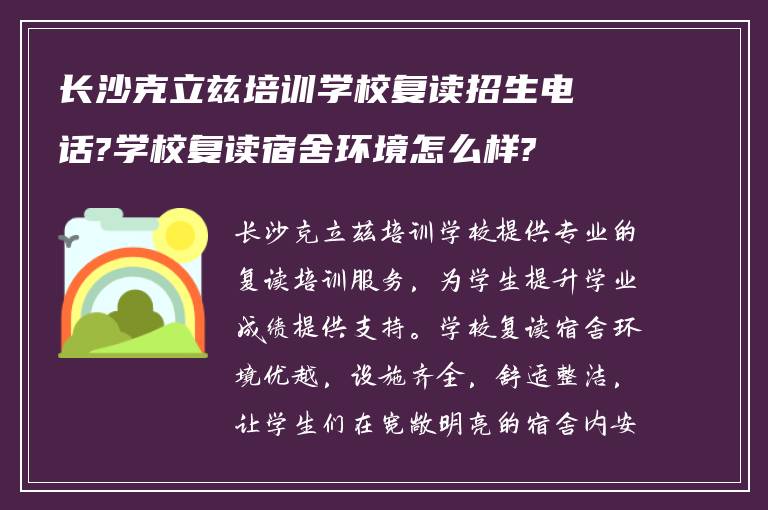 长沙克立兹培训学校复读招生电话?学校复读宿舍环境怎么样?

长沙克立兹培训学校提供专业的复读培训服务，为学生提升学业成绩提供支持。学校复读宿舍环境优越，设施齐全，舒适整洁，让学生们在宽敞明亮的宿舍内安